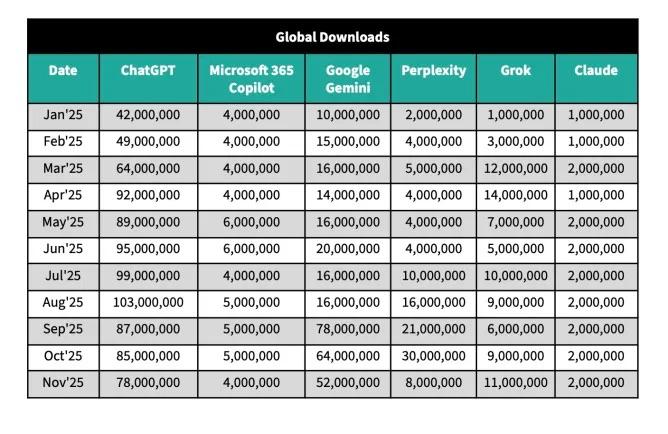 Global Downloads

| Date | ChatGPT | Microsoft 365 Copilot | Google Gemini | Perplexity | Grok | Claude |
|---|---|---|---|---|---|---|
| Jan'25 | 42,000,000 | 4,000,000 | 10,000,000 | 2,000,000 | 1,000,000 | 1,000,000 |
| Feb'25 | 49,000,000 | 4,000,000 | 15,000,000 | 4,000,000 | 3,000,000 | 1,000,000 |
| Mar'25 | 64,000,000 | 4,000,000 | 16,000,000 | 5,000,000 | 12,000,000 | 2,000,000 |
| Apr'25 | 92,000,000 | 4,000,000 | 14,000,000 | 4,000,000 | 14,000,000 | 1,000,000 |
| May'25 | 89,000,000 | 6,000,000 | 16,000,000 | 4,000,000 | 7,000,000 | 2,000,000 |
| Jun'25 | 95,000,000 | 6,000,000 | 20,000,000 | 4,000,000 | 5,000,000 | 2,000,000 |
| Jul'25 | 99,000,000 | 4,000,000 | 16,000,000 | 10,000,000 | 10,000,000 | 2,000,000 |
| Aug'25 | 103,000,000 | 5,000,000 | 16,000,000 | 16,000,000 | 9,000,000 | 2,000,000 |
| Sep'25 | 87,000,000 | 5,000,000 | 78,000,000 | 21,000,000 | 6,000,000 | 2,000,000 |
| Oct'25 | 85,000,000 | 5,000,000 | 64,000,000 | 30,000,000 | 9,000,000 | 2,000,000 |
| Nov'25 | 78,000,000 | 4,000,000 | 52,000,000 | 8,000,000 | 11,000,000 | 2,000,000 |